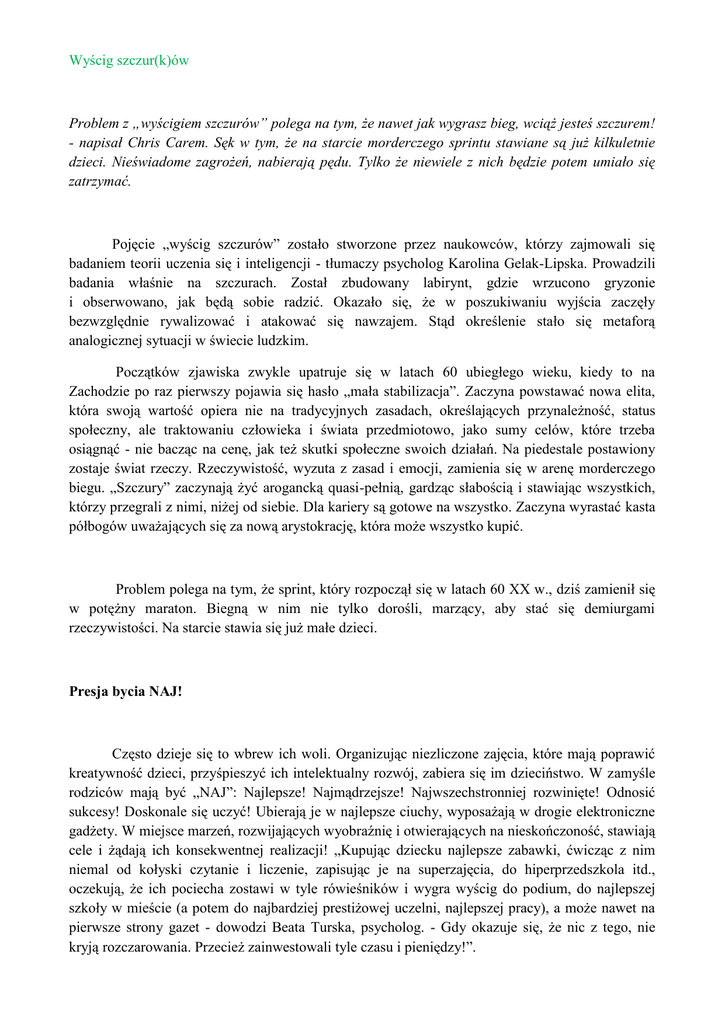 Wyścig szczur(k)ów

Problem z „wyścigiem szczurów” polega na tym, że nawet jak wygrasz bieg, wciąż jesteś szczurem! - napisał Chris Carem. Sęk w tym, że na starcie morderczego sprintu stawiane są już kilkuletnie dzieci. Nieświadome zagrożeń, nabierają pędu. Tylko że niewiele z nich będzie potem umiało się zatrzymać.

Pojęcie „wyścig szczurów” zostało stworzone przez naukowców, którzy zajmowali się badaniem teorii uczenia się i inteligencji - tłumaczy psycholog Karolina Gelak-Lipska. Prowadzili badania właśnie na szczurach. Został zbudowany labirynt, gdzie wrzucono gryzonie i obserwowano, jak będą sobie radzić. Okazało się, że w poszukiwaniu wyjścia zaczęły bezwzględnie rywalizować i atakować się nawzajem. Stąd określenie stało się metaforą analogicznej sytuacji w świecie ludzkim.

Początków zjawiska zwykle upatruje się w latach 60 ubiegłego wieku, kiedy to na Zachodzie po raz pierwszy pojawia się hasło „mała stabilizacja”. Zaczyna powstawać nowa elita, która swoją wartość opiera nie na tradycyjnych zasadach, określających przynależność, status społeczny, ale traktowaniu człowieka i świata przedmiotowo, jako sumy celów, które trzeba osiągnąć - nie bacząc na cenę, jak też skutki społeczne swoich działań. Na piedestale postawiony zostaje świat rzeczy. Rzeczywistość, wyzuta z zasad i emocji, zamienia się w arenę morderczego biegu. „Szczury” zaczynają żyć arogancką quasi-pełnią, gardząc słabością i stawiając wszystkich, którzy przegrali z nimi, niżej od siebie. Dla kariery są gotowe na wszystko. Zaczyna wyrastać kasta półbogów uważających się za nową arystokrację, która może wszystko kupić.

Problem polega na tym, że sprint, który rozpoczął się w latach 60 XX w., dziś zamienił się w potężny maraton. Biegną w nim nie tylko dorośli, marzący, aby stać się demiurgami rzeczywistości. Na starcie stawia się już małe dzieci.

Presja bycia NAJ!

Często dzieje się to wbrew ich woli. Organizując niezliczone zajęcia, które mają poprawić kreatywność dzieci, przyśpieszyć ich intelektualny rozwój, zabiera się im dzieciństwo. W zamyśle rodziców mają być „NAJ”: Najlepsze! Najmądrzejsze! Najwszechstronniej rozwinięte! Odnosić sukcesy! Doskonale się uczyć! Ubierają je w najlepsze ciuchy, wyposażają w drogie elektroniczne gadżety. W miejsce marzeń, rozwijających wyobraźnię i otwierających na nieskończoność, stawiają cele i żądają ich konsekwentnej realizacji! „Kupując dziecku najlepsze zabawki, ćwicząc z nim niemal od kołyski czytanie i liczenie, zapisując je na superzajęcia, do hiperprzedszkola itd., oczekują, że ich pociecha zostawi w tyle rówieśników i wygra wyścig do podium, do najlepszej szkoły w mieście (a potem do najbardziej prestiżowej uczelni, najlepszej pracy), a może nawet na pierwsze strony gazet - dowodzi Beata Turska, psycholog. - Gdy okazuje się, że nic z tego, nie kryją rozczarowania. Przecież zainwestowali tyle czasu i pieniędzy!”.